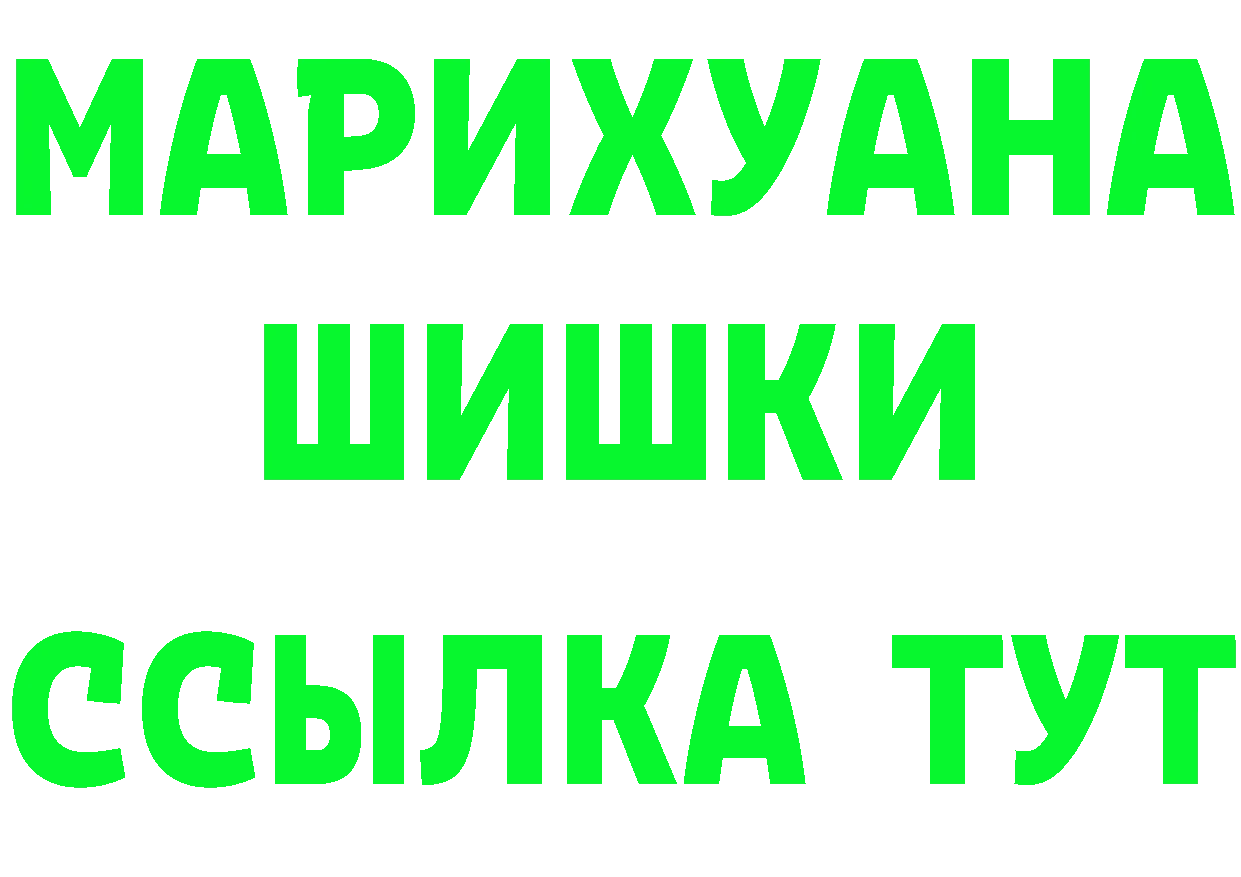 МАРИХУАНА
ШИШКИ
ССЫЛКА ТУТ